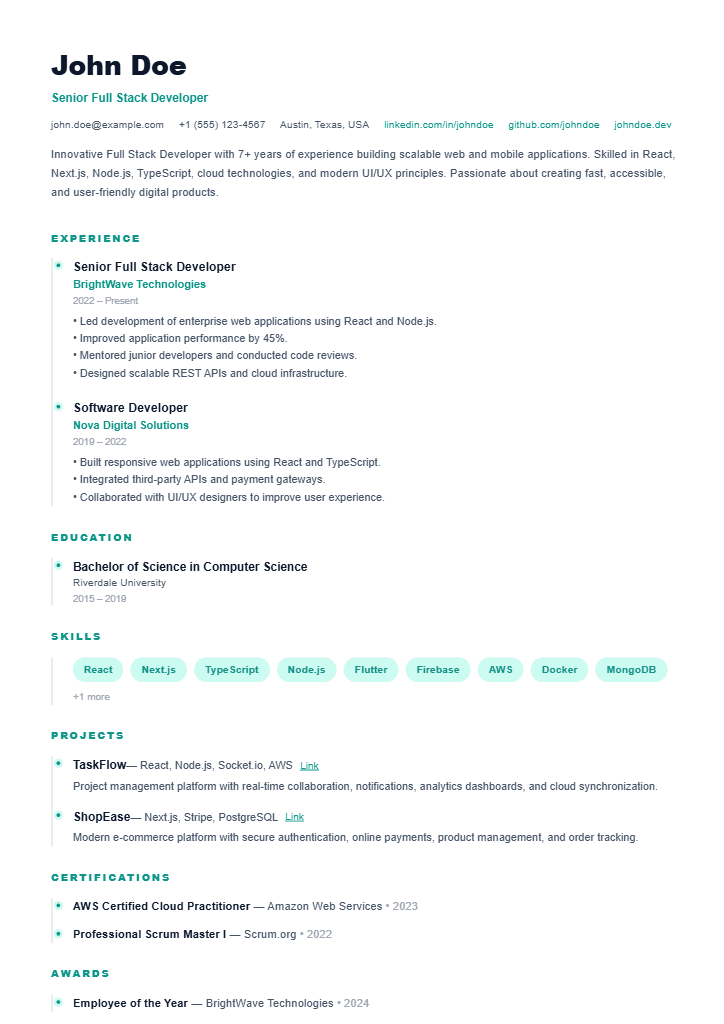 John Doe

Senior Full Stack Developer

john.doe@example.com +1 (555) 123-4567 Austin, Texas, USA linkedin.com/in/johndoe github.com/johndoe johndoe.dev

Innovative Full Stack Developer with 7+ years of experience building scalable web and mobile applications. Skilled in React, Next.js, Node.js, TypeScript, cloud technologies, and modern UI/UX principles. Passionate about creating fast, accessible, and user-friendly digital products.

EXPERIENCE

Senior Full Stack Developer
BrightWave Technologies
2022 – Present
• Led development of enterprise web applications using React and Node.js.
• Improved application performance by 45%.
• Mentored junior developers and conducted code reviews.
• Designed scalable REST APIs and cloud infrastructure.

Software Developer
Nova Digital Solutions
2019 – 2022
• Built responsive web applications using React and TypeScript.
• Integrated third-party APIs and payment gateways.
• Collaborated with UI/UX designers to improve user experience.

EDUCATION

Bachelor of Science in Computer Science
Riverdale University
2015 – 2019

SKILLS

React Next.js TypeScript Node.js Flutter Firebase AWS Docker MongoDB
+1 more

PROJECTS

TaskFlow— React, Node.js, Socket.io, AWS Link
Project management platform with real-time collaboration, notifications, analytics dashboards, and cloud synchronization.

ShopEase— Next.js, Stripe, PostgreSQL Link
Modern e-commerce platform with secure authentication, online payments, product management, and order tracking.

CERTIFICATIONS

AWS Certified Cloud Practitioner — Amazon Web Services • 2023

Professional Scrum Master I — Scrum.org • 2022

AWARDS

Employee of the Year — BrightWave Technologies • 2024